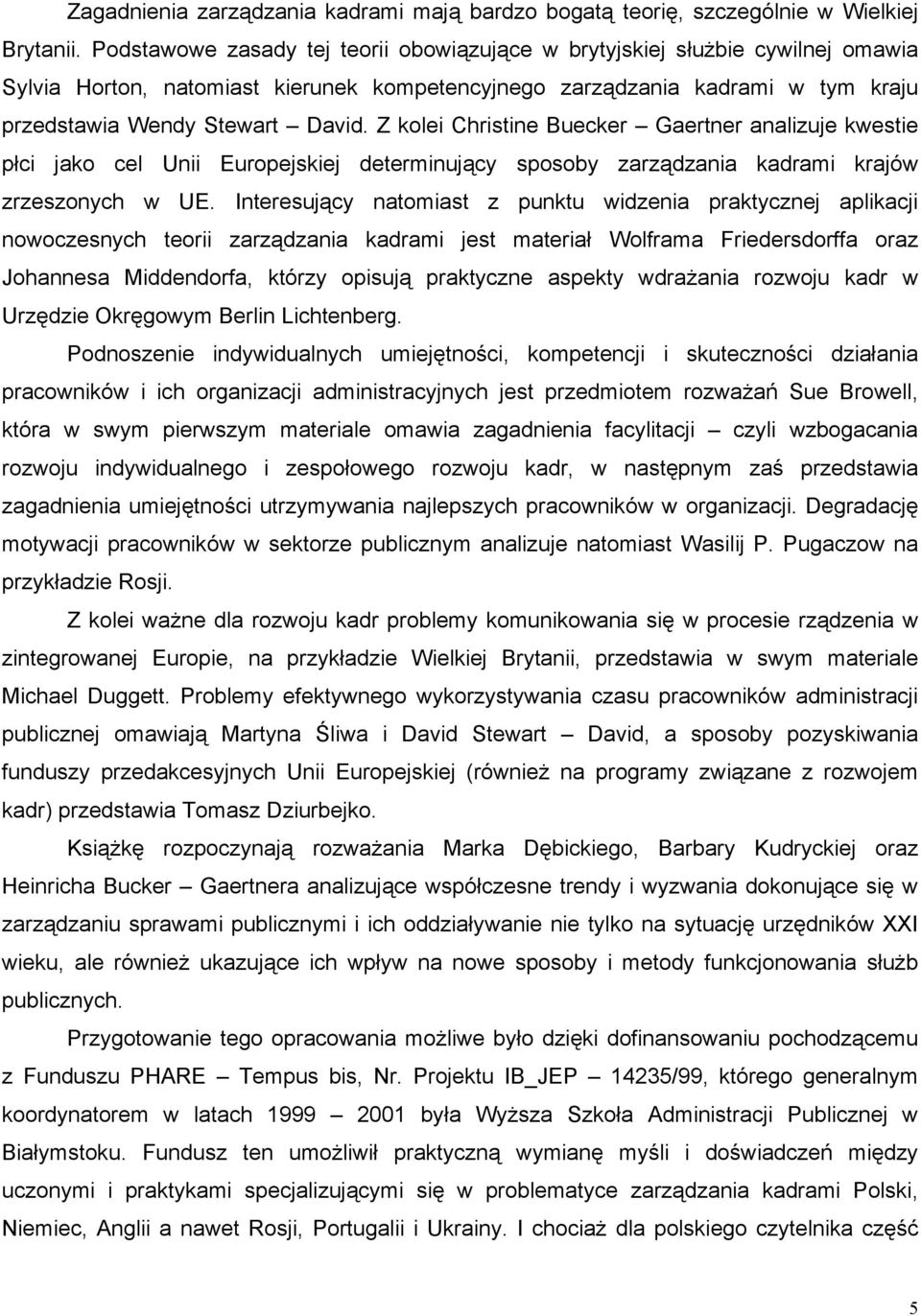 Zagadnienia zarządzania kadrami mają bardzo bogatą teorię, szczególnie w Wielkiej Brytanii. Podstawowe zasady tej teorii obowiązujące w brytyjskiej służbie cywilnej omawia Sylvia Horton, natomiast kierunek kompetencyjnego zarządzania kadrami w tym kraju przedstawia Wendy Stewart – David. Z kolei Christine Buecker – Gaertner analizuje kwestie płci jako cel Unii Europejskiej determinujący sposoby zarządzania kadrami krajów zrzeszonych w UE. Interesujący natomiast z punktu widzenia praktycznej aplikacji nowoczesnych teorii zarządzania kadrami jest materiał Wolframa Friedersdorffa oraz Johannesa Middendorfa, którzy opisują praktyczne aspekty wdrażania rozwoju kadr w Urzędzie Okręgowym Berlin Lichtenberg.

Podnoszenie indywidualnych umiejętności, kompetencji i skuteczności działania pracowników i ich organizacji administracyjnych jest przedmiotem rozważań Sue Browell, która w swym pierwszym materiale omawia zagadnienia facylitacji – czyli wzbogacania rozwoju indywidualnego i zespołowego rozwoju kadr, w następnym zaś przedstawia zagadnienia umiejętności utrzymywania najlepszych pracowników w organizacji. Degradację motywacji pracowników w sektorze publicznym analizuje natomiast Wasilij P. Pugaczow na przykładzie Rosji.

Z kolei ważne dla rozwoju kadr problemy komunikowania się w procesie rządzenia w zintegrowanej Europie, na przykładzie Wielkiej Brytanii, przedstawia w swym materiale Michael Duggett. Problemy efektywnego wykorzystywania czasu pracowników administracji publicznej omawiają Martyna Śliwa i David Stewart – David, a sposoby pozyskiwania funduszy przedakcesyjnych Unii Europejskiej (również na programy związane z rozwojem kadr) przedstawia Tomasz Dziurbejko.

Książkę rozpoczynają rozważania Marka Dębickiego, Barbary Kudryckiej oraz Heinricha Bucker – Gaertnera analizujące współczesne trendy i wyzwania dokonujące się w zarządzaniu sprawami publicznymi i ich oddziaływanie nie tylko na sytuację urzędników XXI wieku, ale również ukazujące ich wpływ na nowe sposoby i metody funkcjonowania służb publicznych.

Przygotowanie tego opracowania możliwe było dzięki dofinansowaniu pochodzącemu z Funduszu PHARE – Tempus bis, Nr. Projektu IB_JEP – 14235/99, którego generalnym koordynatorem w latach 1999 – 2001 była Wyższa Szkoła Administracji Publicznej w Białymstoku. Fundusz ten umożliwił praktyczną wymianę myśli i doświadczeń między uczonymi i praktykami specjalizującymi się w problematyce zarządzania kadrami Polski, Niemiec, Anglii a nawet Rosji, Portugalii i Ukrainy. I chociaż dla polskiego czytelnika część

5